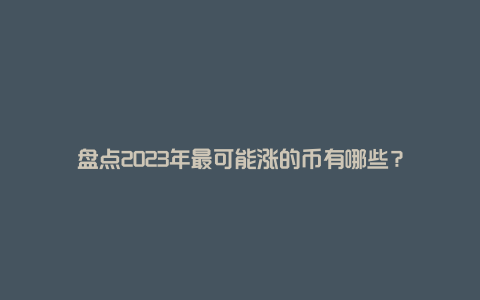 盘点2023年最可能涨的币有哪些？